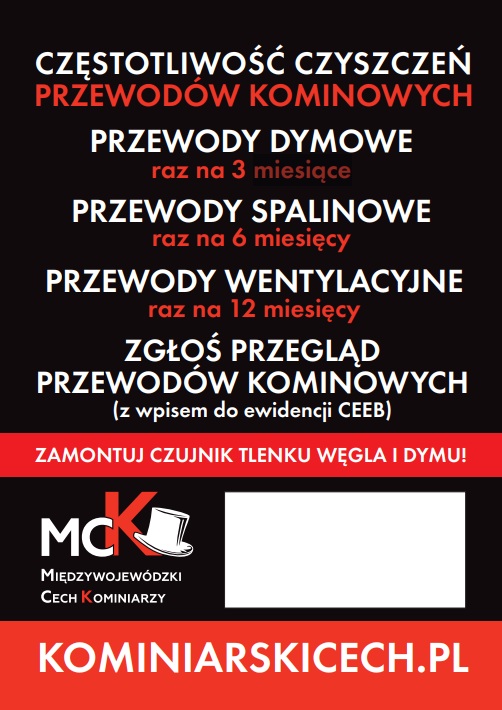 CZĘSTOTLIWOŚĆ CZYSZCZEŃ
PRZEWODÓW KOMINOWYCH

PRZEWODY DYMOWE
raz na 3 miesiące

PRZEWODY SPALINOWE
raz na 6 miesięcy

PRZEWODY WENTYLACYJNE
raz na 12 miesięcy

ZGŁOŚ PRZEGLĄD
PRZEWODÓW KOMINOWYCH
(z wpisem do ewidencji CEEB)

ZAMONTUJ CZUJNIK TLENKU WĘGLA I DYMU!

MCK
MIĘDZYWOJEWÓDZKI
CECH KOMINIARZY

KOMINIARSKICECH.PL